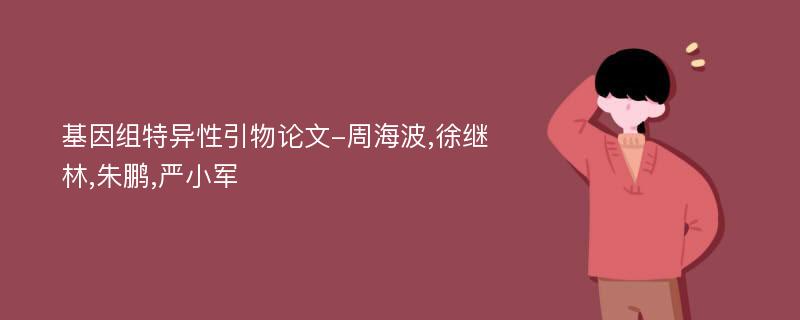 基因组特异性引物论文-周海波,徐继林,朱鹏,严小军